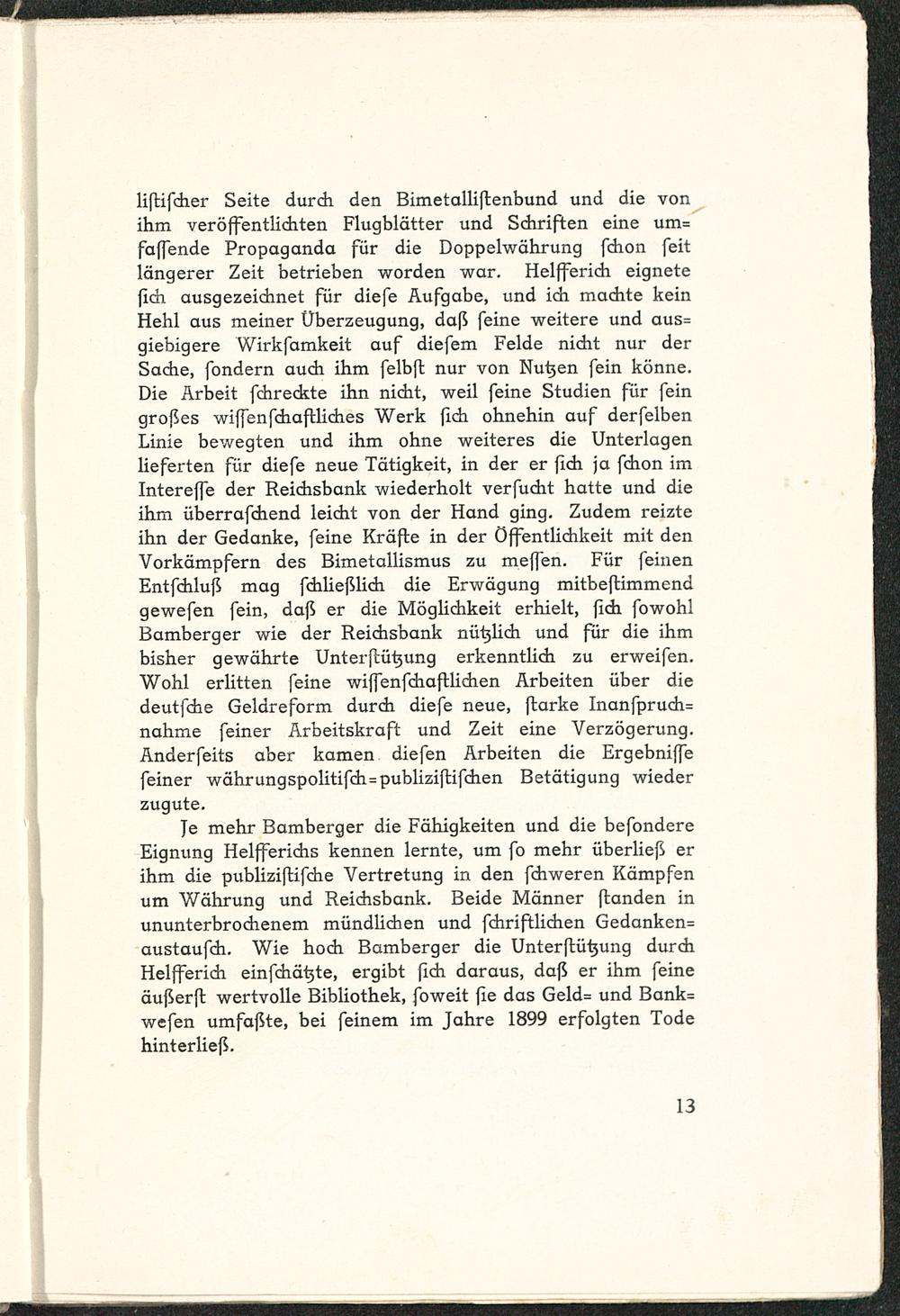 listischer Seite durch den Bimetallistenbund und die von ihm veröffentlichten Flugblätter und Schriften eine umfassende Propaganda für die Doppelwährung schon seit längerer Zeit betrieben worden war. Helfferich eignete sich ausgezeichnet für diese Aufgabe, und ich machte kein Hehl aus meiner Überzeugung, daß seine weitere und ausgiebigere Wirksamkeit auf diesem Felde nicht nur der Sache, sondern auch ihm selbst nur von Nutzen sein könne. Die Arbeit schreckte ihn nicht, weil seine Studien für sein großes wissenschaftliches Werk sich ohnehin auf derselben Linie bewegten und ihm ohne weiteres die Unterlagen lieferten für diese neue Tätigkeit, in der er sich ja schon im Interesse der Reichsbank wiederholt versucht hatte und die ihm überraschend leicht von der Hand ging. Zudem reizte ihn der Gedanke, seine Kräfte in der Öffentlichkeit mit den Vorkämpfern des Bimetallismus zu messen. Für seinen Entschluß mag schließlich die Erwägung mitbestimmend gewesen sein, daß er die Möglichkeit erhielt, sich sowohl Bamberger wie der Reichsbank nützlich und für die ihm bisher gewährte Unterstützung erkenntlich zu erweisen. Wohl erlitten seine wissenschaftlichen Arbeiten über die deutsche Geldreform durch diese neue, starke Inanspruchnahme seiner Arbeitskraft und Zeit eine Verzögerung. Anderseits aber kamen diesen Arbeiten die Ergebnisse seiner währungspolitisch=publizistischen Betätigung wieder zugute.

Je mehr Bamberger die Fähigkeiten und die besondere Eignung Helfferichs kennen lernte, um so mehr überließ er ihm die publizistische Vertretung in den schweren Kämpfen um Währung und Reichsbank. Beide Männer standen in ununterbrochenem mündlichen und schriftlichen Gedankenaustausch. Wie hoch Bamberger die Unterstützung durch Helfferich einschätzte, ergibt sich daraus, daß er ihm seine äußerst wertvolle Bibliothek, soweit sie das Geld= und Bankwesen umfaßte, bei seinem im Jahre 1899 erfolgten Tode hinterließ.

13